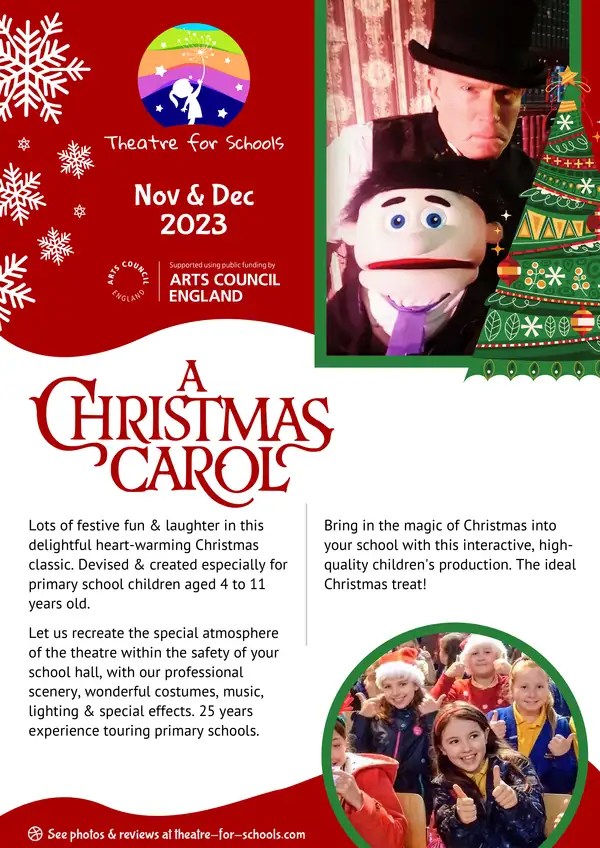 Theatre for Schools

Nov & Dec 2023

ARTS COUNCIL ENGLAND

Supported using public funding by
ARTS COUNCIL ENGLAND

A CHRISTMAS CAROL

Lots of festive fun & laughter in this delightful heart-warming Christmas classic. Devised & created especially for primary school children aged 4 to 11 years old.

Let us recreate the special atmosphere of the theatre within the safety of your school hall, with our professional scenery, wonderful costumes, music, lighting & special effects. 25 years experience touring primary schools.

Bring in the magic of Christmas into your school with this interactive, high-quality children's production. The ideal Christmas treat!

See photos & reviews at theatre-for-schools.com